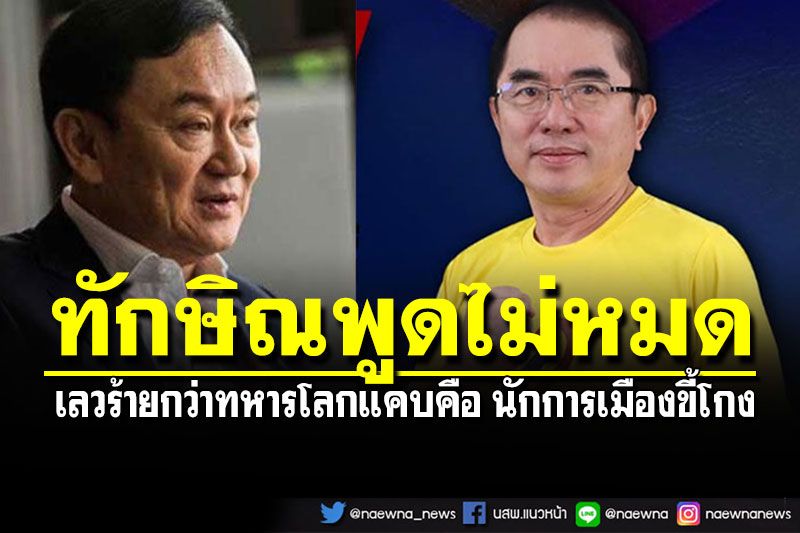 ทักษิณพูดไม่หมด

เลวร้ายกว่าทหารโลกแคบคือ นักการเมืองขี้โกง

@naewna_news นสพ.แนวหน้า @naewna naewnanews